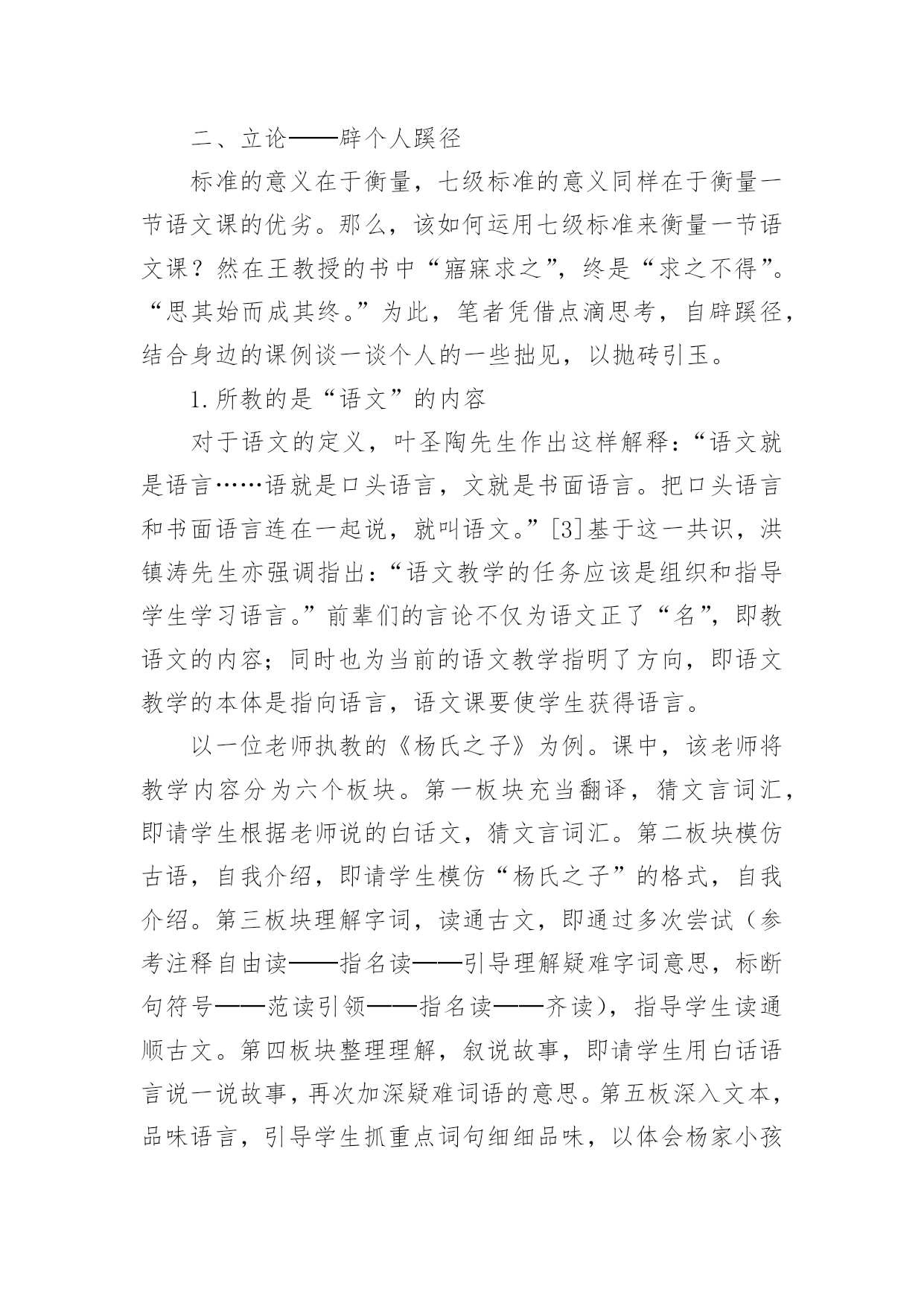 二、立论——辟个人蹊径

标准的意义在于衡量，七级标准的意义同样在于衡量一节语文课的优劣。那么，该如何运用七级标准来衡量一节语文课？然在王教授的书中“寤寐求之”，终是“求之不得”。“思其始而成其终。”为此，笔者凭借点滴思考，自辟蹊径，结合身边的课例谈一谈个人的一些拙见，以抛砖引玉。

1.所教的是“语文”的内容

对于语文的定义，叶圣陶先生作出这样解释：“语文就是语言……语就是口头语言，文就是书面语言。把口头语言和书面语言连在一起说，就叫语文。”[3]基于这一共识，洪镇涛先生亦强调指出：“语文教学的任务应该是组织和指导学生学习语言。”前辈们的言论不仅为语文正了“名”，即教语文的内容；同时也为当前的语文教学指明了方向，即语文教学的本体是指向语言，语文课要使学生获得语言。

以一位老师执教的《杨氏之子》为例。课中，该老师将教学内容分为六个板块。第一板块充当翻译，猜文言词汇，即请学生根据老师说的白话文，猜文言词汇。第二板块模仿古语，自我介绍，即请学生模仿“杨氏之子”的格式，自我介绍。第三板块理解字词，读通古文，即通过多次尝试（参考注释自由读——指名读——引导理解疑难字词意思，标断句符号——范读引领——指名读——齐读），指导学生读通顺古文。第四板块整理理解，叙说故事，即请学生用白话语言说一说故事，再次加深疑难词语的意思。第五板深入文本，品味语言，引导学生抓重点词句细细品味，以体会杨家小孩